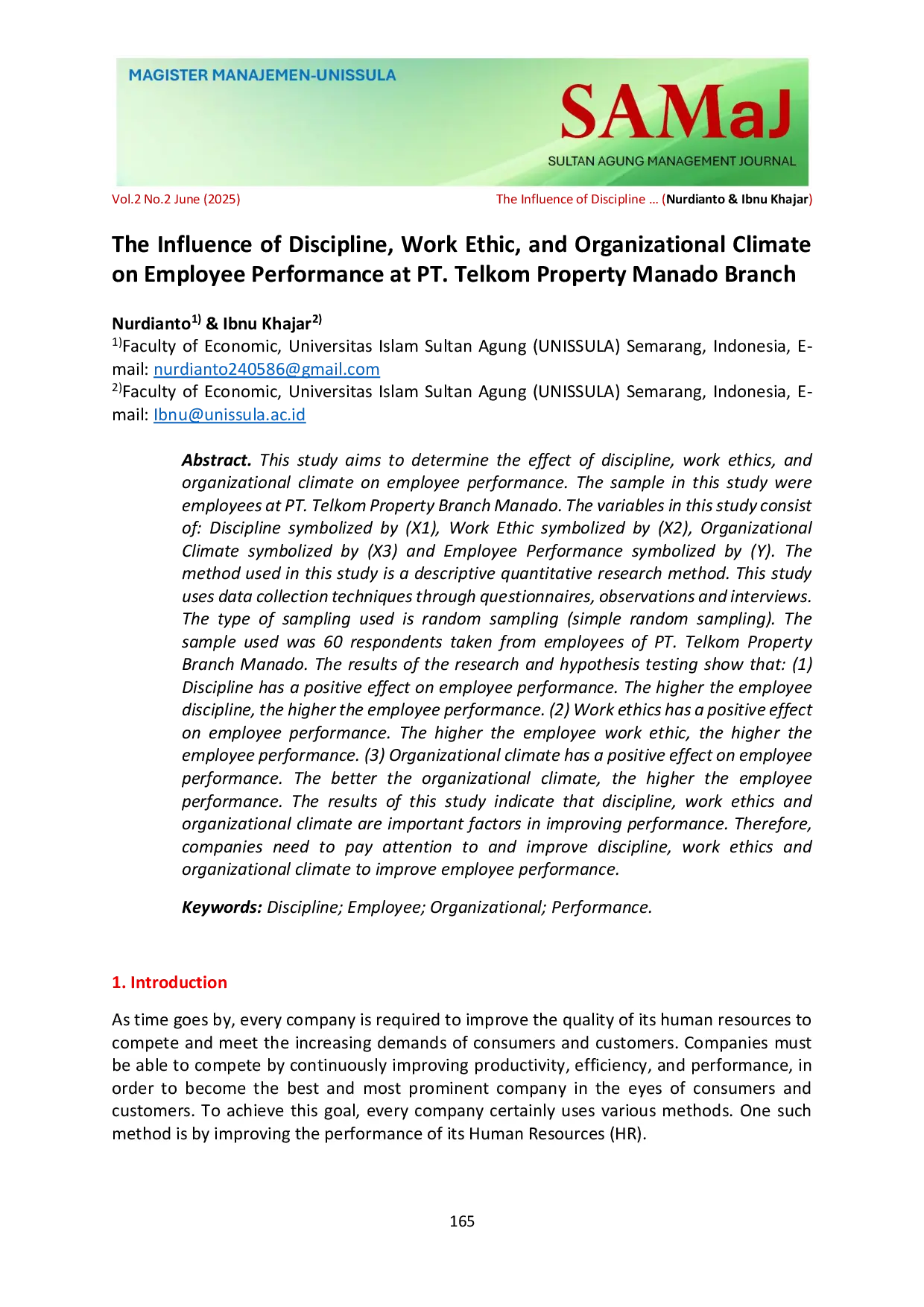 MAGISTER MANAJEMEN-UNISSULA

SAMaJ

SULTAN AGUNG MANAGEMENT JOURNAL

Vol.2 No.2 June (2025)

The Influence of Discipline ... (Nurdianto & Ibnu Khajar)

The Influence of Discipline, Work Ethic, and Organizational Climate on Employee Performance at PT. Telkom Property Manado Branch

Nurdianto$^{1)}$ & Ibnu Khajar$^{2)}$

$^{1)}$Faculty of Economic, Universitas Islam Sultan Agung (UNISSULA) Semarang, Indonesia, E-mail: nurdianto240586@gmail.com

$^{2)}$Faculty of Economic, Universitas Islam Sultan Agung (UNISSULA) Semarang, Indonesia, E-mail: Ibnu@unissula.ac.id

Abstract. This study aims to determine the effect of discipline, work ethics, and organizational climate on employee performance. The sample in this study were employees at PT. Telkom Property Branch Manado. The variables in this study consist of: Discipline symbolized by (X1), Work Ethic symbolized by (X2), Organizational Climate symbolized by (X3) and Employee Performance symbolized by (Y). The method used in this study is a descriptive quantitative research method. This study uses data collection techniques through questionnaires, observations and interviews. The type of sampling used is random sampling (simple random sampling). The sample used was 60 respondents taken from employees of PT. Telkom Property Branch Manado. The results of the research and hypothesis testing show that: (1) Discipline has a positive effect on employee performance. The higher the employee discipline, the higher the employee performance. (2) Work ethics has a positive effect on employee performance. The higher the employee work ethic, the higher the employee performance. (3) Organizational climate has a positive effect on employee performance. The better the organizational climate, the higher the employee performance. The results of this study indicate that discipline, work ethics and organizational climate are important factors in improving performance. Therefore, companies need to pay attention to and improve discipline, work ethics and organizational climate to improve employee performance.

Keywords: Discipline; Employee; Organizational; Performance.

1. Introduction

As time goes by, every company is required to improve the quality of its human resources to compete and meet the increasing demands of consumers and customers. Companies must be able to compete by continuously improving productivity, efficiency, and performance, in order to become the best and most prominent company in the eyes of consumers and customers. To achieve this goal, every company certainly uses various methods. One such method is by improving the performance of its Human Resources (HR).

165